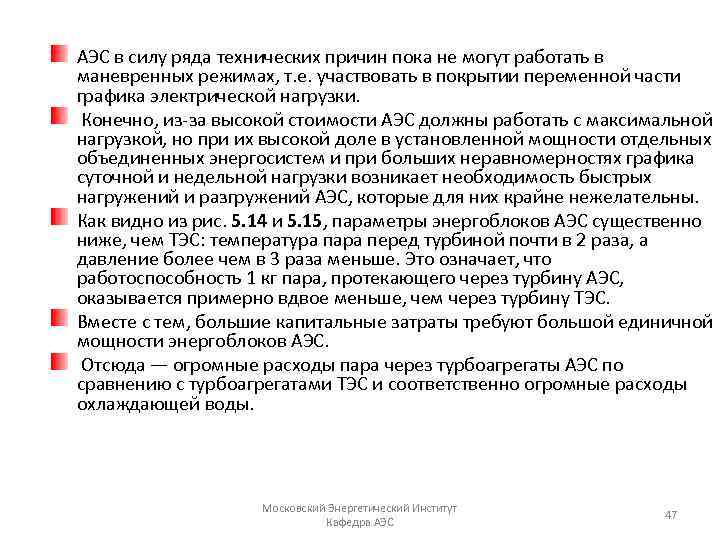 АЭС в силу ряда технических причин пока не могут работать в маневренных режимах, т.е. участвовать в покрытии переменной части графика электрической нагрузки.

Конечно, из-за высокой стоимости АЭС должны работать с максимальной нагрузкой, но при их высокой доле в установленной мощности отдельных объединенных энергосистем и при больших неравномерностях графика суточной и недельной нагрузки возникает необходимость быстрых нагружений и разгружений АЭС, которые для них крайне нежелательны.

Как видно из рис. 5.14 и 5.15, параметры энергоблоков АЭС существенно ниже, чем ТЭС: температура пара перед турбиной почти в 2 раза, а давление более чем в 3 раза меньше. Это означает, что работоспособность 1 кг пара, протекающего через турбину АЭС, оказывается примерно вдвое меньше, чем через турбину ТЭС.

Вместе с тем, большие капитальные затраты требуют большой единичной мощности энергоблоков АЭС.

Отсюда — огромные расходы пара через турбоагрегаты АЭС по сравнению с турбоагрегатами ТЭС и соответственно огромные расходы охлаждающей воды.

Московский Энергетический Институт
Кафедра АЭС

47